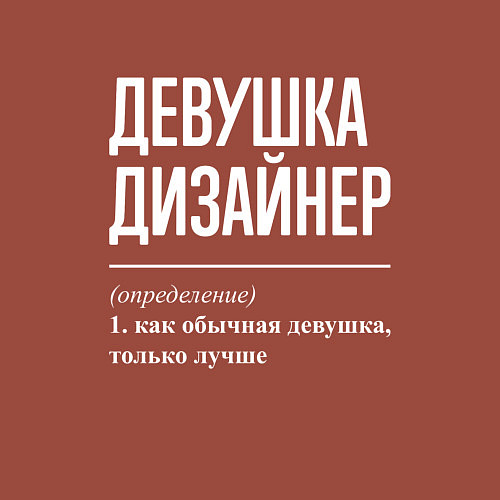 ДЕВУШКА
ДИЗАЙНЕР

(определение)
1. как обычная девушка, только лучше